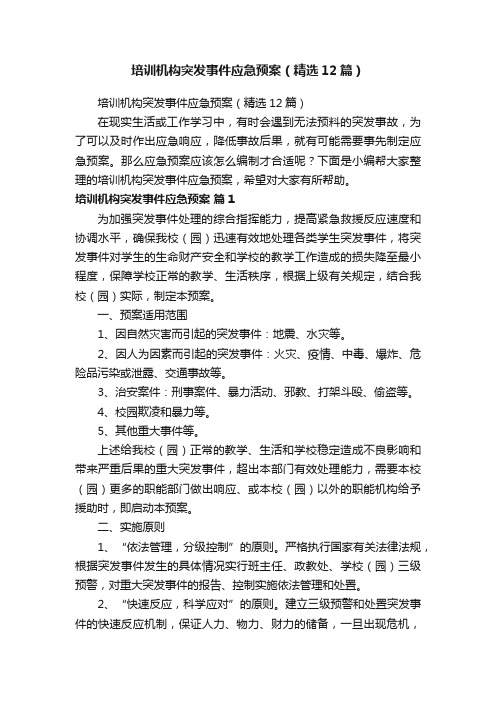 培训机构突发事件应急预案（精选12篇）

培训机构突发事件应急预案（精选12篇）

在现实生活或工作学习中，有时会遇到无法预料的突发事故，为了可以及时作出应急响应，降低事故后果，就有可能需要事先制定应急预案。那么应急预案应该怎么编制才合适呢？下面是小编帮大家整理的培训机构突发事件应急预案，希望对大家有所帮助。

培训机构突发事件应急预案 篇1

为加强突发事件处理的综合指挥能力，提高紧急救援反应速度和协调水平，确保我校（园）迅速有效地处理各类学生突发事件，将突发事件对学生的生命财产安全和学校的教学工作造成的损失降至最小程度，保障学校正常的教学、生活秩序，根据上级有关规定，结合我校（园）实际，制定本预案。

一、预案适用范围

1、因自然灾害而引起的突发事件：地震、水灾等。

2、因人为因素而引起的突发事件：火灾、疫情、中毒、爆炸、危险品污染或泄露、交通事故等。

3、治安案件：刑事案件、暴力活动、邪教、打架斗殴、偷盗等。

4、校园欺凌和暴力等。

5、其他重大事件等。

上述给我校（园）正常的教学、生活和学校稳定造成不良影响和带来严重后果的重大突发事件，超出本部门有效处理能力，需要本校（园）更多的职能部门做出响应、或本校（园）以外的职能机构给予援助时，即启动本预案。

二、实施原则

1、“依法管理，分级控制”的原则。严格执行国家有关法律法规，根据突发事件发生的具体情况实行班主任、政教处、学校（园）三级预警，对重大突发事件的报告、控制实施依法管理和处置。

2、“快速反应，科学应对”的原则。建立三级预警和处置突发事件的快速反应机制，保证人力、物力、财力的储备，一旦出现危机，